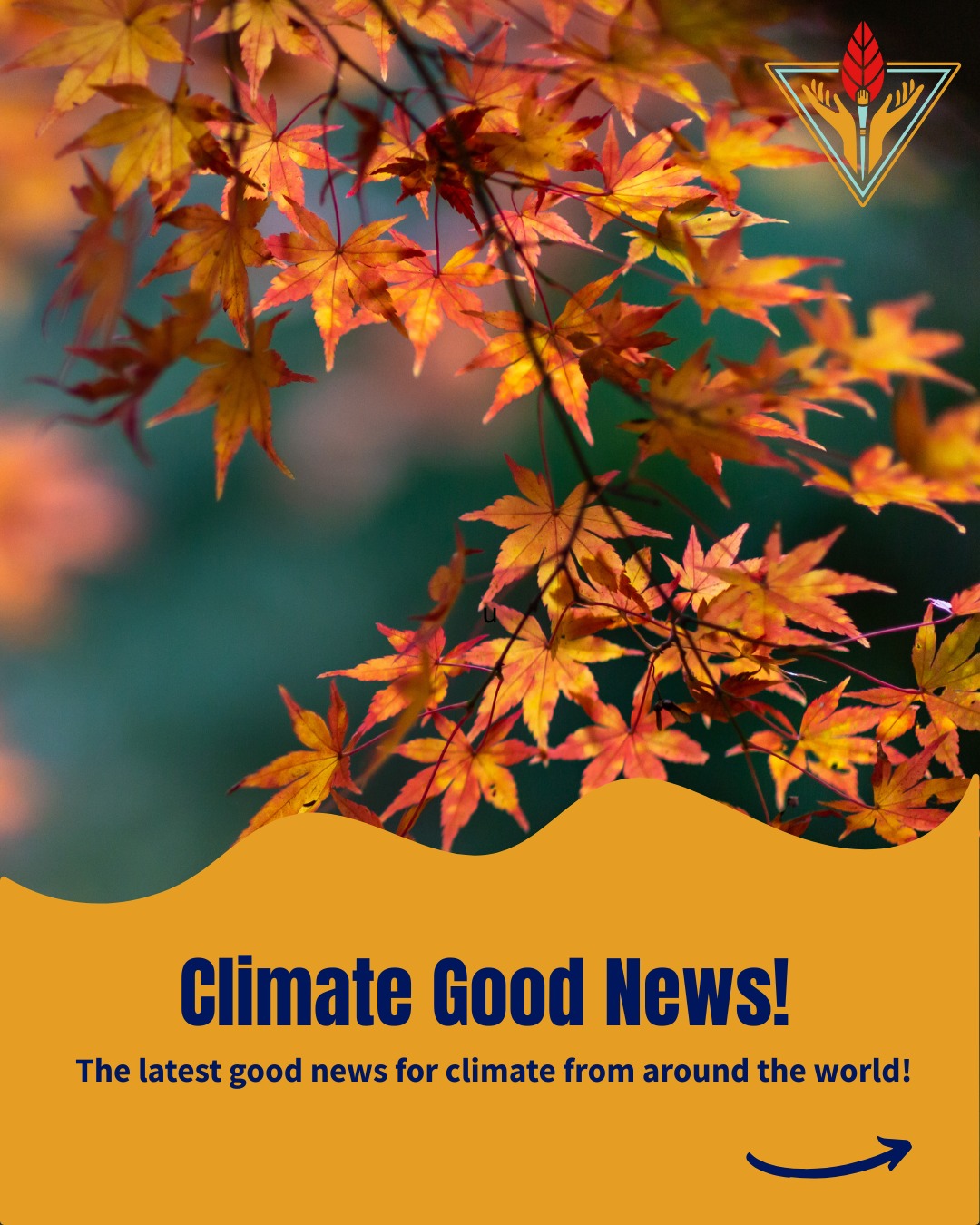 u

Climate Good News!

The latest good news for climate from around the world!